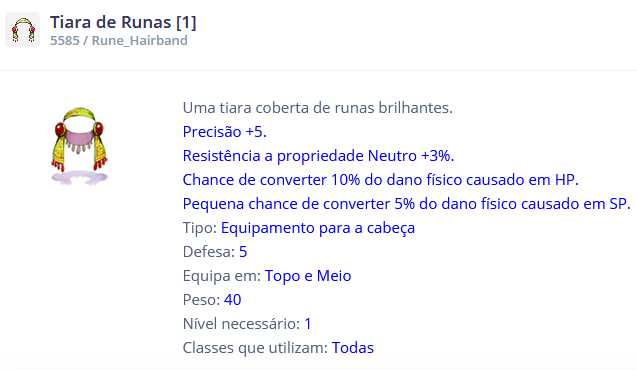 Tiara de Runas [1]
5585 / Rune_Hairband

Uma tiara coberta de runas brilhantes.
Precisão +5.
Resistência a propriedade Neutro +3%.
Chance de converter 10% do dano físico causado em HP.
Pequena chance de converter 5% do dano físico causado em SP.
Tipo: Equipamento para a cabeça
Defesa: 5
Equipa em: Topo e Meio
Peso: 40
Nível necessário: 1
Classes que utilizam: Todas